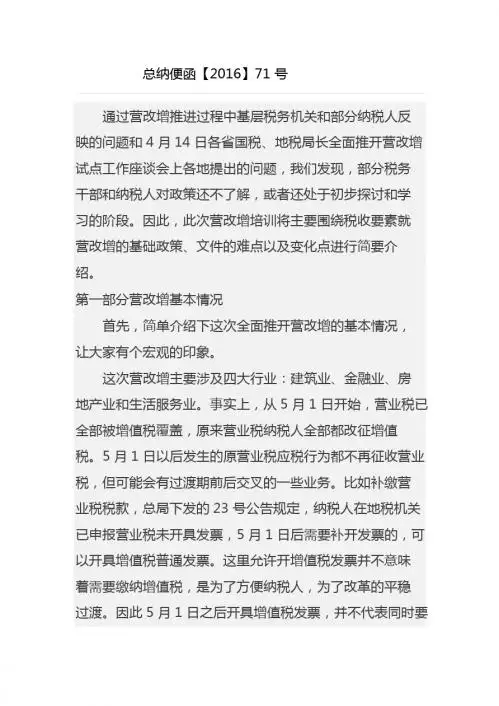 总纳便函【2016】71 号

通过营改增推进过程中基层税务机关和部分纳税人反映的问题和 4 月 14 日各省国税、地税局长全面推开营改增试点工作座谈会上各地提出的问题，我们发现，部分税务干部和纳税人对政策还不了解，或者还处于初步探讨和学习的阶段。因此，此次营改增培训将主要围绕税收要素就营改增的基础政策、文件的难点以及变化点进行简要介绍。

第一部分营改增基本情况

首先，简单介绍下这次全面推开营改增的基本情况，让大家有个宏观的印象。

这次营改增主要涉及四大行业：建筑业、金融业、房地产业和生活服务业。事实上，从 5 月 1 日开始，营业税已全部被增值税覆盖，原来营业税纳税人全部都改征增值税。5 月 1 日以后发生的原营业税应税行为都不再征收营业税，但可能会有过渡期前后交叉的一些业务。比如补缴营业税税款，总局下发的 23 号公告规定，纳税人在地税机关已申报营业税未开具发票，5 月 1 日后需要补开发票的，可以开具增值税普通发票。这里允许开增值税发票并不意味着需要缴纳增值税，是为了方便纳税人，为了改革的平稳过渡。因此 5 月 1 日之后开具增值税发票，并不代表同时要